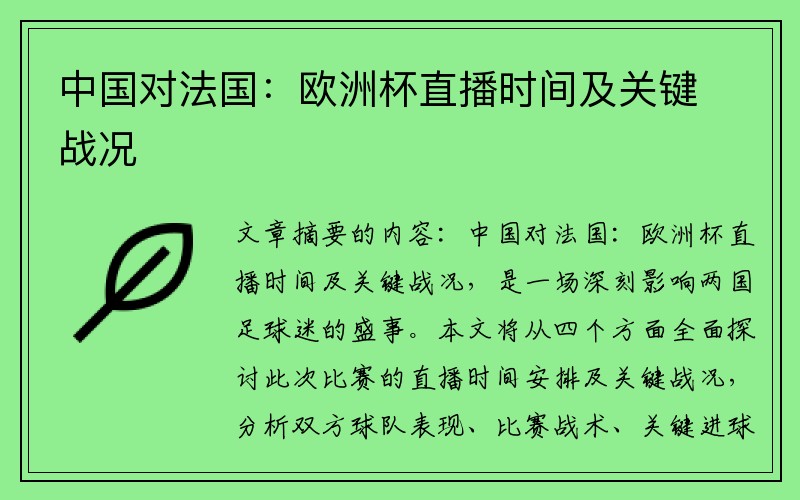 中国对法国：欧洲杯直播时间及关键战况

文章摘要的内容：中国对法国：欧洲杯直播时间及关键战况，是一场深刻影响两国足球迷的盛事。本文将从四个方面全面探讨此次比赛的直播时间安排及关键战况，分析双方球队表现、比赛战术、关键进球